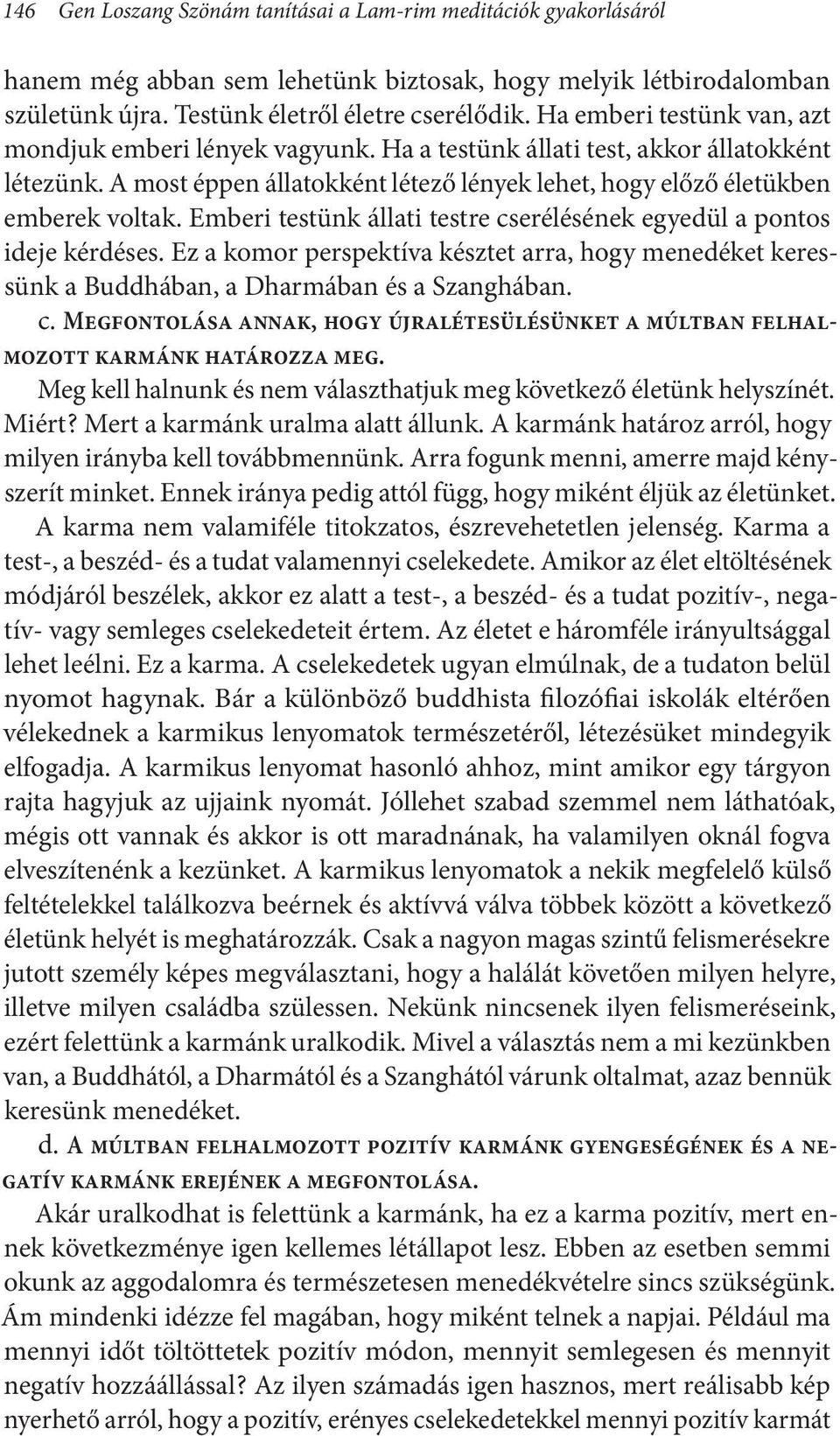 146 Gen Loszang Szönám tanításai a Lam-rim meditációk gyakorlásáról

hanem még abban sem lehetünk biztosak, hogy melyik létbirodalomban születünk újra. Testünk életről életre cserélődik. Ha emberi testünk van, azt mondjuk emberi lények vagyunk. Ha a testünk állati test, akkor állatokként létezünk. A most éppen állatokként létező lények lehet, hogy előző életükben emberek voltak. Emberi testünk állati testre cserélésének egyedül a pontos ideje kérdéses. Ez a komor perspektíva késztet arra, hogy menedéket keressünk a Buddhában, a Dharmában és a Szanghában.

c. Megfontolása annak, hogy újralétesülésünket a múltban felhalmozott karmánk határozza meg.

Meg kell halnunk és nem választhatjuk meg következő életünk helyszínét. Miért? Mert a karmánk uralma alatt állunk. A karmánk határoz arról, hogy milyen irányba kell továbbmennünk. Arra fogunk menni, amerre majd kényszerít minket. Ennek iránya pedig attól függ, hogy miként éljük az életünket.

A karma nem valamiféle titokzatos, észrevehetetlen jelenség. Karma a test-, a beszéd- és a tudat valamennyi cselekedete. Amikor az élet eltöltésének módjáról beszélek, akkor ez alatt a test-, a beszéd- és a tudat pozitív-, negatív- vagy semleges cselekedeteit értem. Az életet e háromféle irányultsággal lehet leélni. Ez a karma. A cselekedetek ugyan elmúlnak, de a tudaton belül nyomot hagynak. Bár a különböző buddhista filozófiai iskolák eltérően vélekednek a karmikus lenyomatok természetéről, létezésüket mindegyik elfogadja. A karmikus lenyomat hasonló ahhoz, mint amikor egy tárgyon rajta hagyjuk az ujjaink nyomát. Jóllehet szabad szemmel nem láthatóak, mégis ott vannak és akkor is ott maradnának, ha valamilyen oknál fogva elveszítenénk a kezünket. A karmikus lenyomatok a nekik megfelelő külső feltételekkel találkozva beérnek és aktívvá válva többek között a következő életünk helyét is meghatározzák. Csak a nagyon magas szintű felismerésekre jutott személy képes megválasztani, hogy a halálát követően milyen helyre, illetve milyen családba szülessen. Nekünk nincsenek ilyen felismeréseink, ezért felettünk a karmánk uralkodik. Mivel a választás nem a mi kezünkben van, a Buddhától, a Dharmától és a Szanghától várunk oltalmat, azaz bennük keresünk menedéket.

d. A múltban felhalmozott pozitív karmánk gyengeségének és a negatív karmánk erejének a megfontolása.

Akár uralkodhat is felettünk a karmánk, ha ez a karma pozitív, mert ennek következménye igen kellemes létállapot lesz. Ebben az esetben semmi okunk az aggodalomra és természetesen menedékvételre sincs szükségünk. Ám mindenki idézze fel magában, hogy miként telnek a napjai. Például ma mennyi időt töltöttetek pozitív módon, mennyit semlegesen és mennyit negatív hozzáállással? Az ilyen számadás igen hasznos, mert reálisabb kép nyerhető arról, hogy a pozitív, erényes cselekedetekkel mennyi pozitív karmát